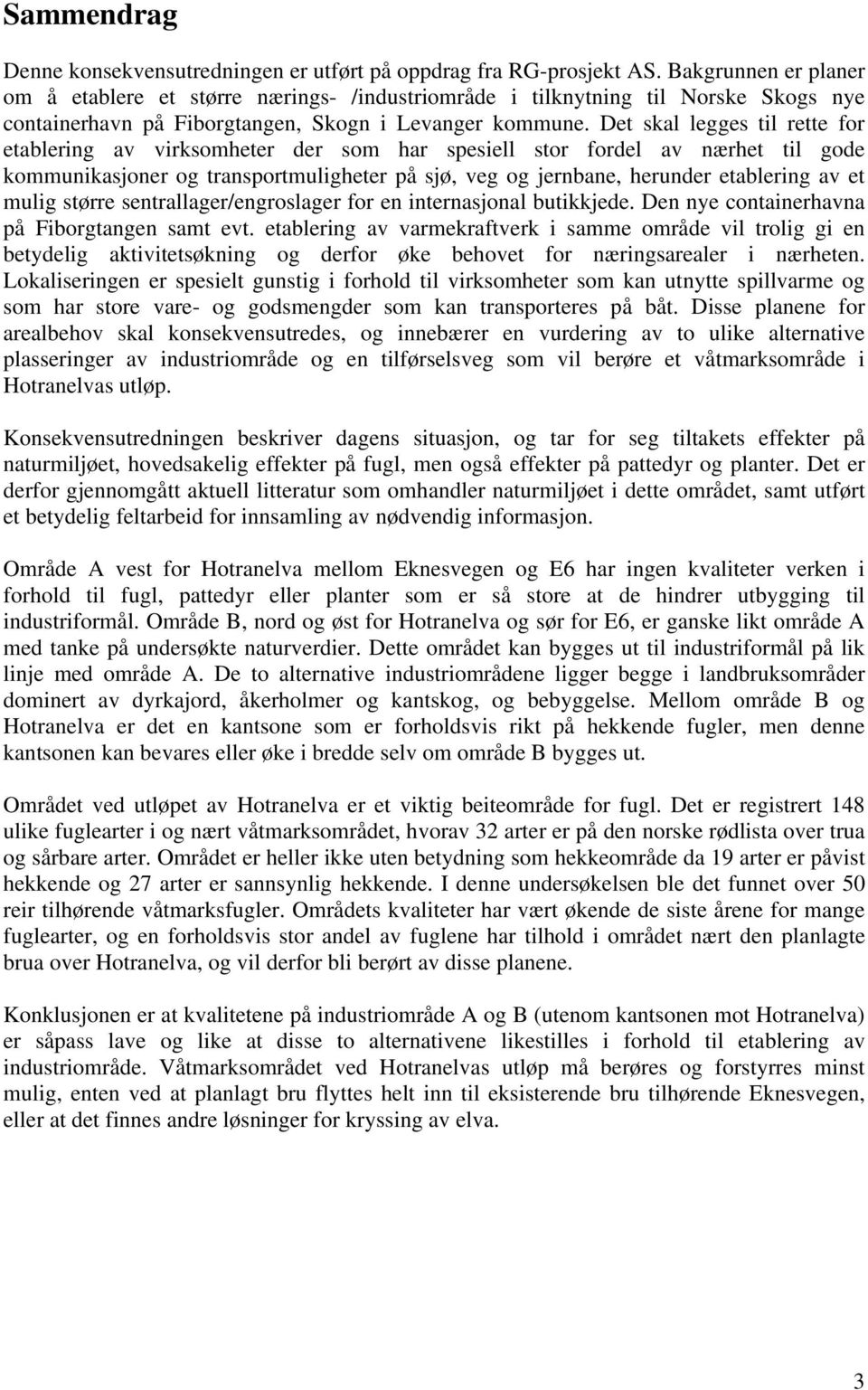 Sammendrag

Denne konsekvensutredningen er utført på oppdrag fra RG-prosjekt AS. Bakgrunnen er planer om å etablere et større nærings- /industriområde i tilknytning til Norske Skogs nye containerhavn på Fiborgtangen, Skogn i Levanger kommune. Det skal legges til rette for etablering av virksomheter der som har spesiell stor fordel av nærhet til gode kommunikasjoner og transportmuligheter på sjø, veg og jernbane, herunder etablering av et mulig større sentrallager/engroslager for en internasjonal butikkjede. Den nye containerhavna på Fiborgtangen samt evt. etablering av varmekraftverk i samme område vil trolig gi en betydelig aktivitetsøkning og derfor øke behovet for næringsarealer i nærheten. Lokaliseringen er spesielt gunstig i forhold til virksomheter som kan utnytte spillvarme og som har store vare- og godsmengder som kan transporteres på båt. Disse planene for arealbehov skal konsekvensutredes, og innebærer en vurdering av to ulike alternative plasseringer av industriområde og en tilførselsveg som vil berøre et våtmarksområde i Hotranelvas utløp.

Konsekvensutredningen beskriver dagens situasjon, og tar for seg tiltakets effekter på naturmiljøet, hovedsakelig effekter på fugl, men også effekter på pattedyr og planter. Det er derfor gjennomgått aktuell litteratur som omhandler naturmiljøet i dette området, samt utført et betydelig feltarbeid for innsamling av nødvendig informasjon.

Område A vest for Hotranelva mellom Eknesvegen og E6 har ingen kvaliteter verken i forhold til fugl, pattedyr eller planter som er så store at de hindrer utbygging til industriformål. Område B, nord og øst for Hotranelva og sør for E6, er ganske likt område A med tanke på undersøkte naturverdier. Dette området kan bygges ut til industriformål på lik linje med område A. De to alternative industriområdene ligger begge i landbruksområder dominert av dyrkajord, åkerholmer og kantskog, og bebyggelse. Mellom område B og Hotranelva er det en kantsone som er forholdsvis rikt på hekkende fugler, men denne kantsonen kan bevares eller øke i bredde selv om område B bygges ut.

Området ved utløpet av Hotranelva er et viktig beiteområde for fugl. Det er registrert 148 ulike fuglearter i og nært våtmarksområdet, hvorav 32 arter er på den norske rødlista over trua og sårbare arter. Området er heller ikke uten betydning som hekkeområde da 19 arter er påvist hekkende og 27 arter er sannsynlig hekkende. I denne undersøkelsen ble det funnet over 50 reir tilhørende våtmarksfugler. Områdets kvaliteter har vært økende de siste årene for mange fuglearter, og en forholdsvis stor andel av fuglene har tilhold i området nært den planlagte brua over Hotranelva, og vil derfor bli berørt av disse planene.

Konklusjonen er at kvalitetene på industriområde A og B (utenom kantsonen mot Hotranelva) er såpass lave og like at disse to alternativene likestilles i forhold til etablering av industriområde. Våtmarksområdet ved Hotranelvas utløp må berøres og forstyrres minst mulig, enten ved at planlagt bru flyttes helt inn til eksisterende bru tilhørende Eknesvegen, eller at det finnes andre løsninger for kryssing av elva.

3